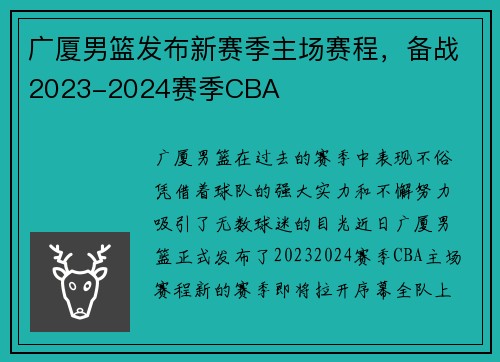 广厦男篮发布新赛季主场赛程，备战2023-2024赛季CBA

广厦男篮在过去的赛季中表现不俗凭借着球队的强大实力和不懈努力吸引了无数球迷的目光近日广厦男篮正式发布了20232024赛季CBA主场赛程新的赛季即将拉开序幕全队上